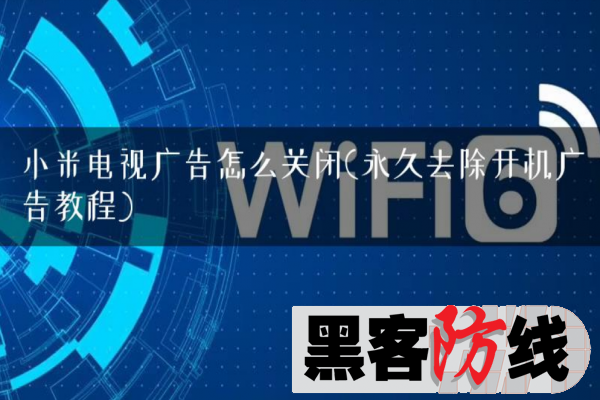 小米电视广告怎么关闭(永久去除开机广告教程)

WiFi6

黑客防线